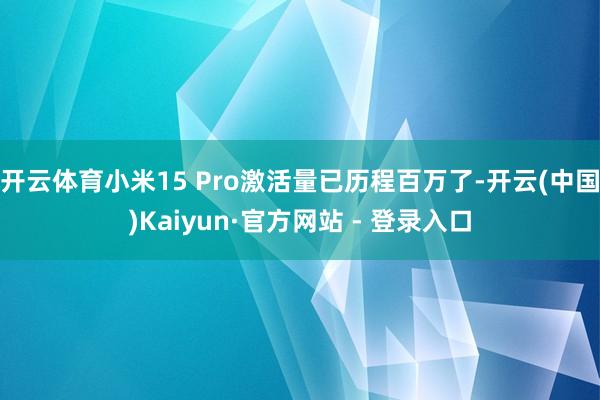 开云体育小米15 Pro激活量已历程百万了-开云(中国)Kaiyun·官方网站 - 登录入口